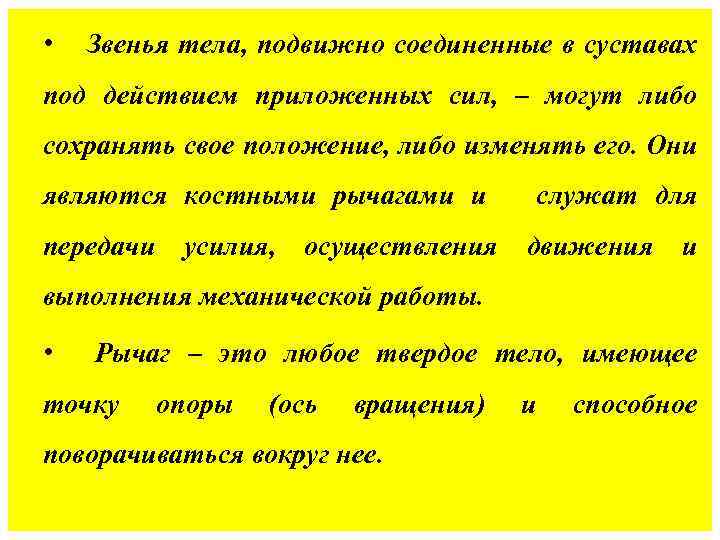 • Звенья тела, подвижно соединенные в суставах под действием приложенных сил, – могут либо сохранять свое положение, либо изменять его. Они являются костными рычагами и служат для передачи усилия, осуществления движения и выполнения механической работы.

• Рычаг – это любое твердое тело, имеющее точку опоры (ось вращения) и способное поворачиваться вокруг нее.